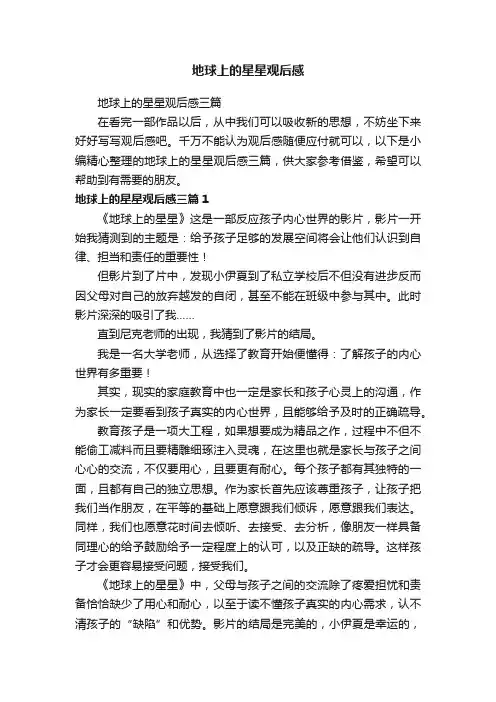 地球上的星星观后感

地球上的星星观后感三篇

在看完一部作品以后，从中我们可以吸收新的思想，不妨坐下来好好写写观后感吧。千万不能认为观后感随便应付就可以，以下是小编精心整理的地球上的星星观后感三篇，供大家参考借鉴，希望可以帮助到有需要的朋友。

地球上的星星观后感三篇 1

《地球上的星星》这是一部反应孩子内心世界的影片，影片一开始我猜测到的主题是：给予孩子足够的发展空间将会让他们认识到自律、担当和责任的重要性！

但影片到了片中，发现小伊夏到了私立学校后不但没有进步反而因父母对自己的放弃越发的自闭，甚至不能在班级中参与其中。此时影片深深的吸引了我……

直到尼克老师的出现，我猜到了影片的结局。

我是一名大学老师，从选择了教育开始便懂得：了解孩子的内心世界有多重要！

其实，现实的家庭教育中也一定是家长和孩子心灵上的沟通，作为家长一定要看到孩子真实的内心世界，且能够给予及时的正确疏导。

教育孩子是一项大工程，如果想要成为精品之作，过程中不但不能偷工减料而且要精雕细琢注入灵魂，在这里也就是家长与孩子之间心心的交流，不仅要用心，且要更有耐心。每个孩子都有其独特的一面，且都有自己的独立思想。作为家长首先应该尊重孩子，让孩子把我们当作朋友，在平等的基础上愿意跟我们倾诉，愿意跟我们表达。同样，我们也愿意花时间去倾听、去接受、去分析，像朋友一样具备同理心的给予鼓励给予一定程度上的认可，以及正缺的疏导。这样孩子才会更容易接受问题，接受我们。

《地球上的星星》中，父母与孩子之间的交流除了疼爱担忧和责备恰恰缺少了用心和耐心，以至于读不懂孩子真实的内心需求，认不清孩子的“缺陷”和优势。影片的结局是完美的，小伊夏是幸运的，